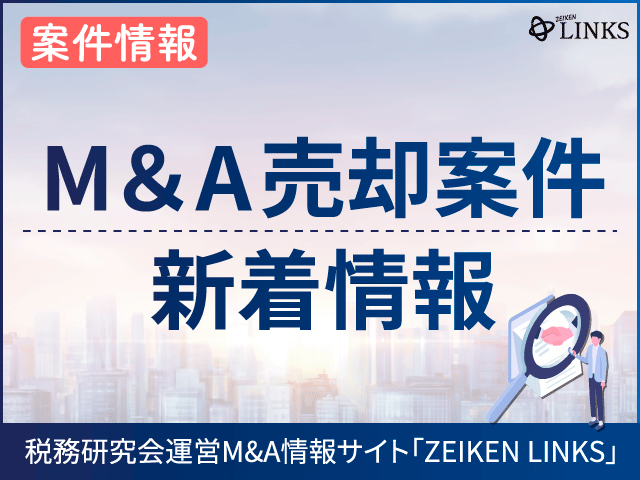 案件情報

ZEIKEN LINKS

M＆A売却案件

新着情報

税務研究会運営M&A情報サイト「ZEIKEN LINKS」